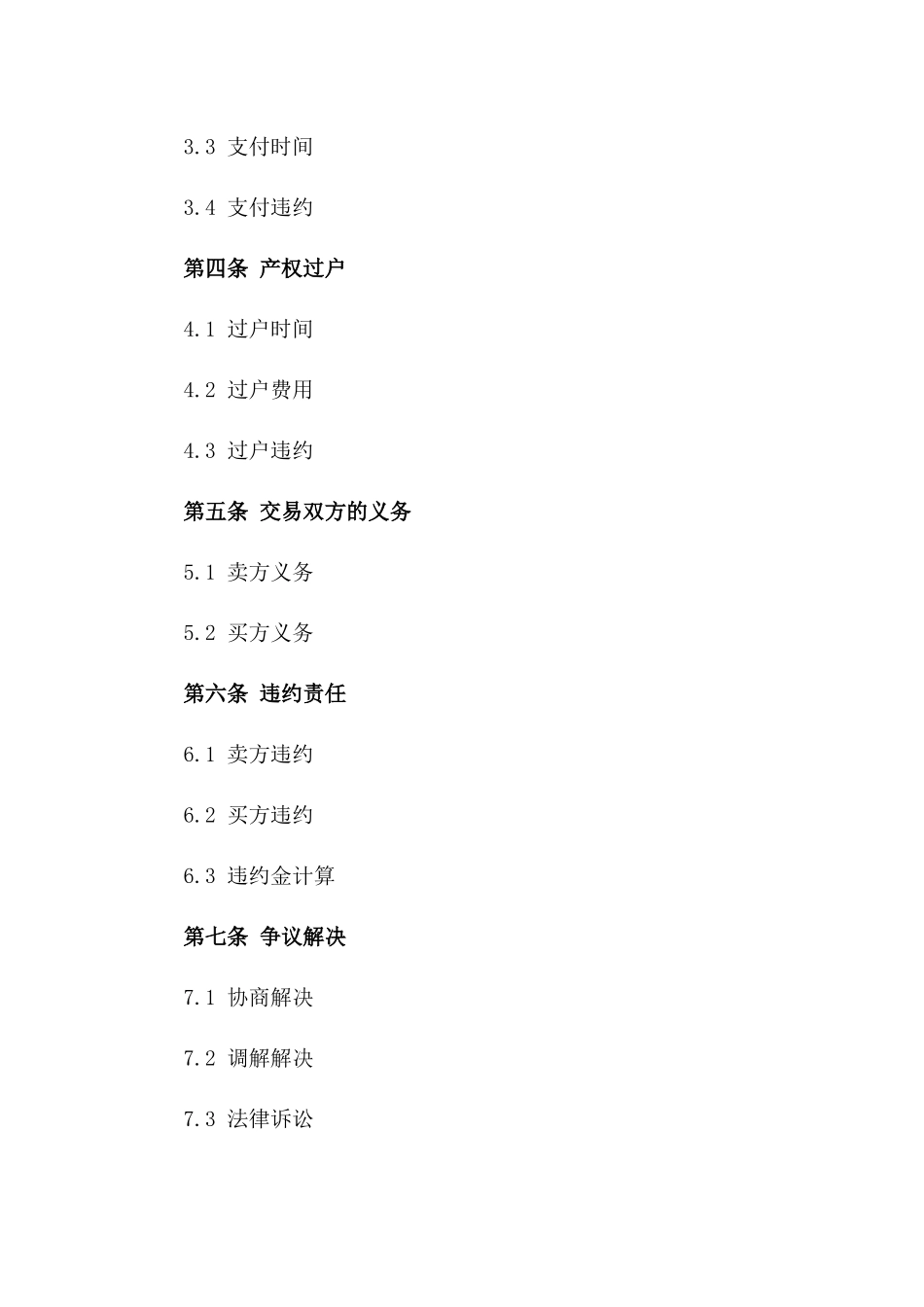 3.3 支付时间

3.4 支付违约

第四条 产权过户

4.1 过户时间

4.2 过户费用

4.3 过户违约

第五条 交易双方的义务

5.1 卖方义务

5.2 买方义务

第六条 违约责任

6.1 卖方违约

6.2 买方违约

6.3 违约金计算

第七条 争议解决

7.1 协商解决

7.2 调解解决

7.3 法律诉讼